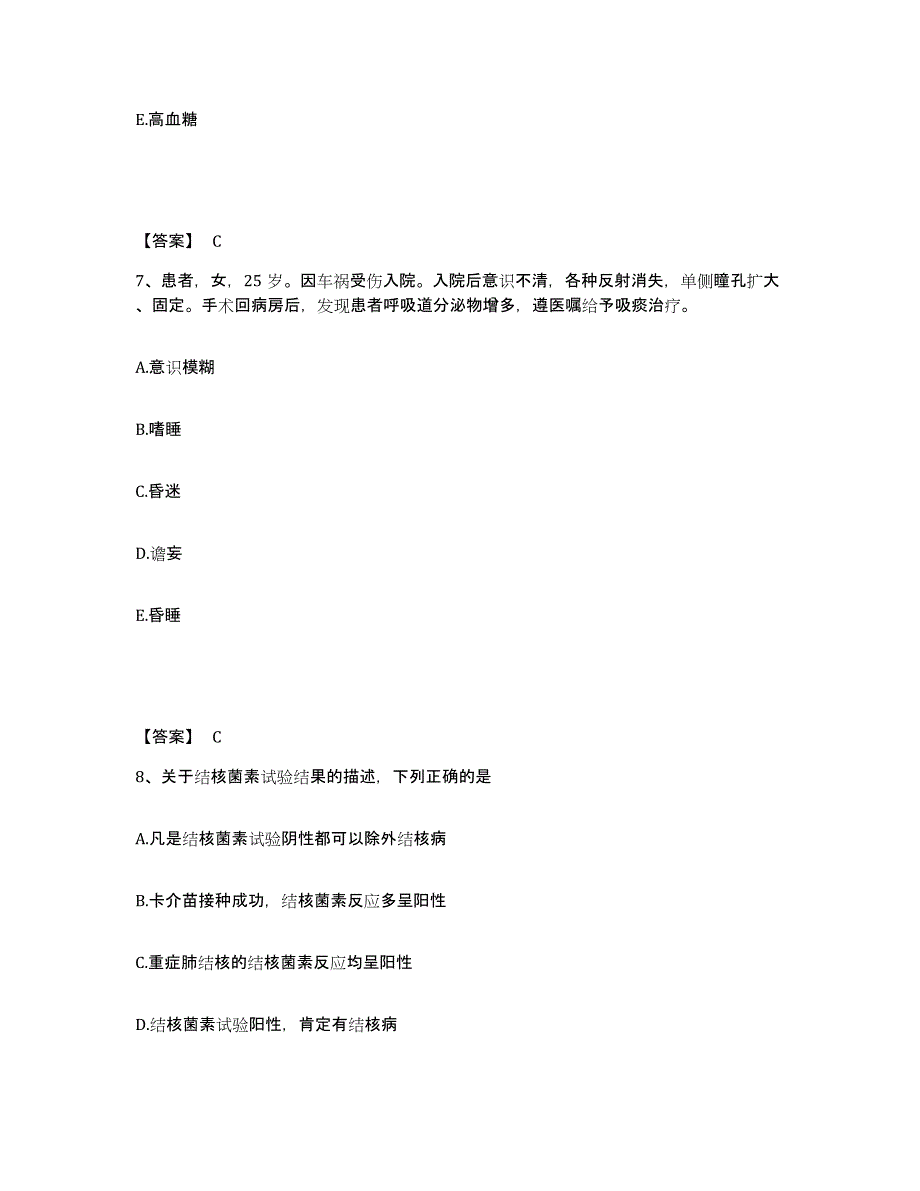 E.高血糖

【答案】 C

7、患者，女，25 岁。因车祸受伤入院。入院后意识不清，各种反射消失，单侧瞳孔扩大、固定。手术回病房后，发现患者呼吸道分泌物增多，遵医嘱给予吸痰治疗。

A.意识模糊

B.嗜睡

C.昏迷

D.谵妄

E.昏睡

【答案】 C

8、关于结核菌素试验结果的描述，下列正确的是

A.凡是结核菌素试验阴性都可以除外结核病

B.卡介苗接种成功，结核菌素反应多呈阳性

C.重症肺结核的结核菌素反应均呈阳性

D.结核菌素试验阳性，肯定有结核病